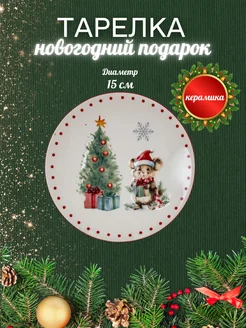 ТАРЕЛКА
новогодний подарок

Диаметр
15 см

керамика